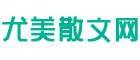 尤美散文网